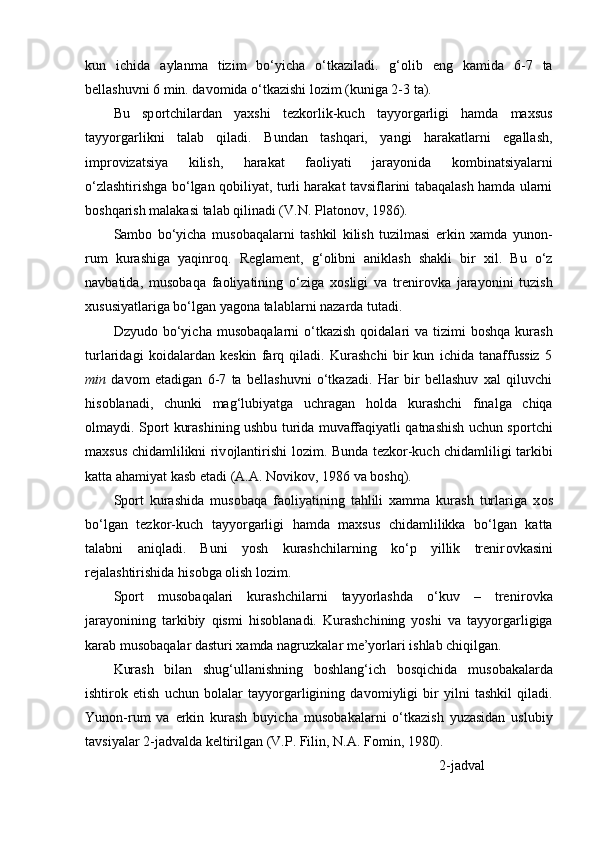 kun ichida aylanma tizim bo‘yicha o‘tkaziladi. g‘olib eng kamida 6-7 ta bellashuvni 6 min. davomida o‘tkazishi lozim (kuniga 2-3 ta).

Bu sportchilardan yaxshi tezkorlik-kuch tayyorgarligi hamda maxsus tayyorgarlikni talab qiladi. Bundan tashqari, yangi harakatlarni egallash, improvizatsiya kilish, harakat faoliyati jarayonida kombinatsiyalarni o‘zlashtirishga bo‘lgan qobiliyat, turli harakat tavsiflarini tabaqalash hamda ularni boshqarish malakasi talab qilinadi (V.N. Platonov, 1986).

Sambo bo‘yicha musobaqalarni tashkil kilish tuzilmasi erkin xamda yunon-rum kurashiga yaqinroq. Reglament, g‘olibni aniklash shakli bir xil. Bu o‘z navbatida, musobaqa faoliyatining o‘ziga xosligi va trenirovka jarayonini tuzish xususiyatlariga bo‘lgan yagona talablarni nazarda tutadi.

Dzyudo bo‘yicha musobaqalarni o‘tkazish qoidalari va tizimi boshqa kurash turlaridagi koidalardan keskin farq qiladi. Kurashchi bir kun ichida tanaffussiz 5 min davom etadigan 6-7 ta bellashuvni o‘tkazadi. Har bir bellashuv xal qiluvchi hisoblanadi, chunki mag‘lubiyatga uchragan holda kurashchi finalga chiqa olmaydi. Sport kurashining ushbu turida muvaffaqiyatli qatnashish uchun sportchi maxsus chidamlilikni rivojlantirishi lozim. Bunda tezkor-kuch chidamliligi tarkibi katta ahamiyat kasb etadi (A.A. Novikov, 1986 va boshq).

Sport kurashida musobaqa faoliyatining tahlili xamma kurash turlariga xos bo‘lgan tezkor-kuch tayyorgarligi hamda maxsus chidamlilikka bo‘lgan katta talabni aniqladi. Buni yosh kurashchilarning ko‘p yillik trenirovkasini rejalashtirishida hisobga olish lozim.

Sport musobaqalari kurashchilarni tayyorlashda o‘kuv – trenirovka jarayonining tarkibiy qismi hisoblanadi. Kurashchining yoshi va tayyorgarligiga karab musobaqalar dasturi xamda nagruzkalar me’yorlari ishlab chiqilgan.

Kurash bilan shug‘ullanishning boshlang‘ich bosqichida musobakalarda ishtirok etish uchun bolalar tayyorgarligining davomiyligi bir yilni tashkil qiladi. Yunon-rum va erkin kurash buyicha musobakalarni o‘tkazish yuzasidan uslubiy tavsiyalar 2-jadvalda keltirilgan (V.P. Filin, N.A. Fomin, 1980).

2-jadval